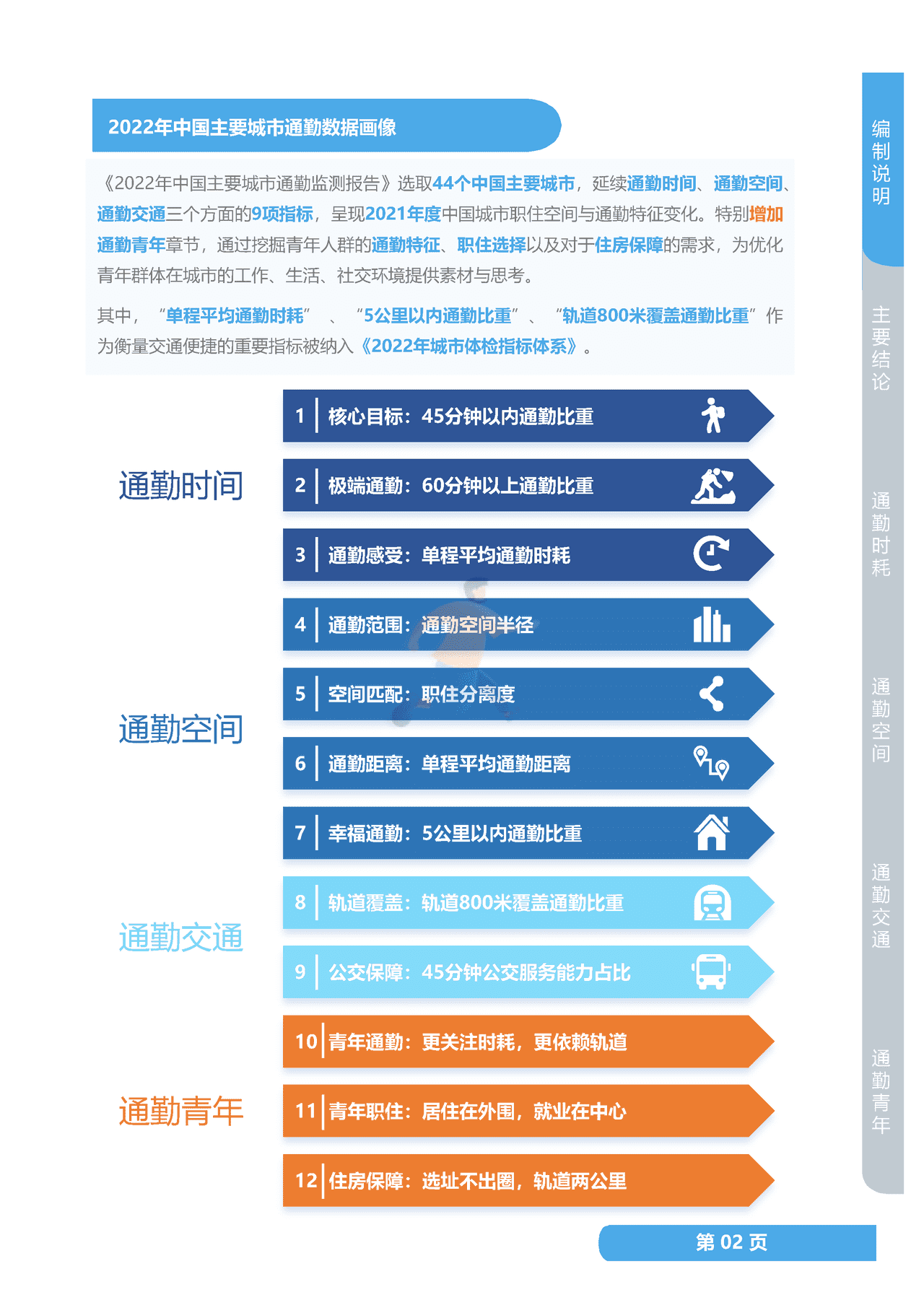 2022年中国主要城市通勤数据画像

《2022年中国主要城市通勤监测报告》选取44个中国主要城市，延续通勤时间、通勤空间、通勤交通三个方面的9项指标，呈现2021年度中国城市职住空间与通勤特征变化。特别增加通勤青年章节，通过挖掘青年人群的通勤特征、职住选择以及对于住房保障的需求，为优化青年群体在城市的工作、生活、社交环境提供素材与思考。

其中，“单程平均通勤时耗”、“5公里以内通勤比重”、“轨道800米覆盖通勤比重”作为衡量交通便捷的重要指标被纳入《2022年城市体检指标体系》。

通勤时间

1 核心目标：45分钟以内通勤比重

2 极端通勤：60分钟以上通勤比重

3 通勤感受：单程平均通勤时耗

通勤空间

4 通勤范围：通勤空间半径

5 空间匹配：职住分离度

6 通勤距离：单程平均通勤距离

7 幸福通勤：5公里以内通勤比重

通勤交通

8 轨道覆盖：轨道800米覆盖通勤比重

9 公交保障：45分钟公交服务能力占比

通勤青年

10 青年通勤：更关注时耗，更依赖轨道

11 青年职住：居住在外围，就业在中心

12 住房保障：选址不出圈，轨道两公里

编制说明

主要结论

通勤时耗

通勤空间

通勤交通

通勤青年

第 02 页